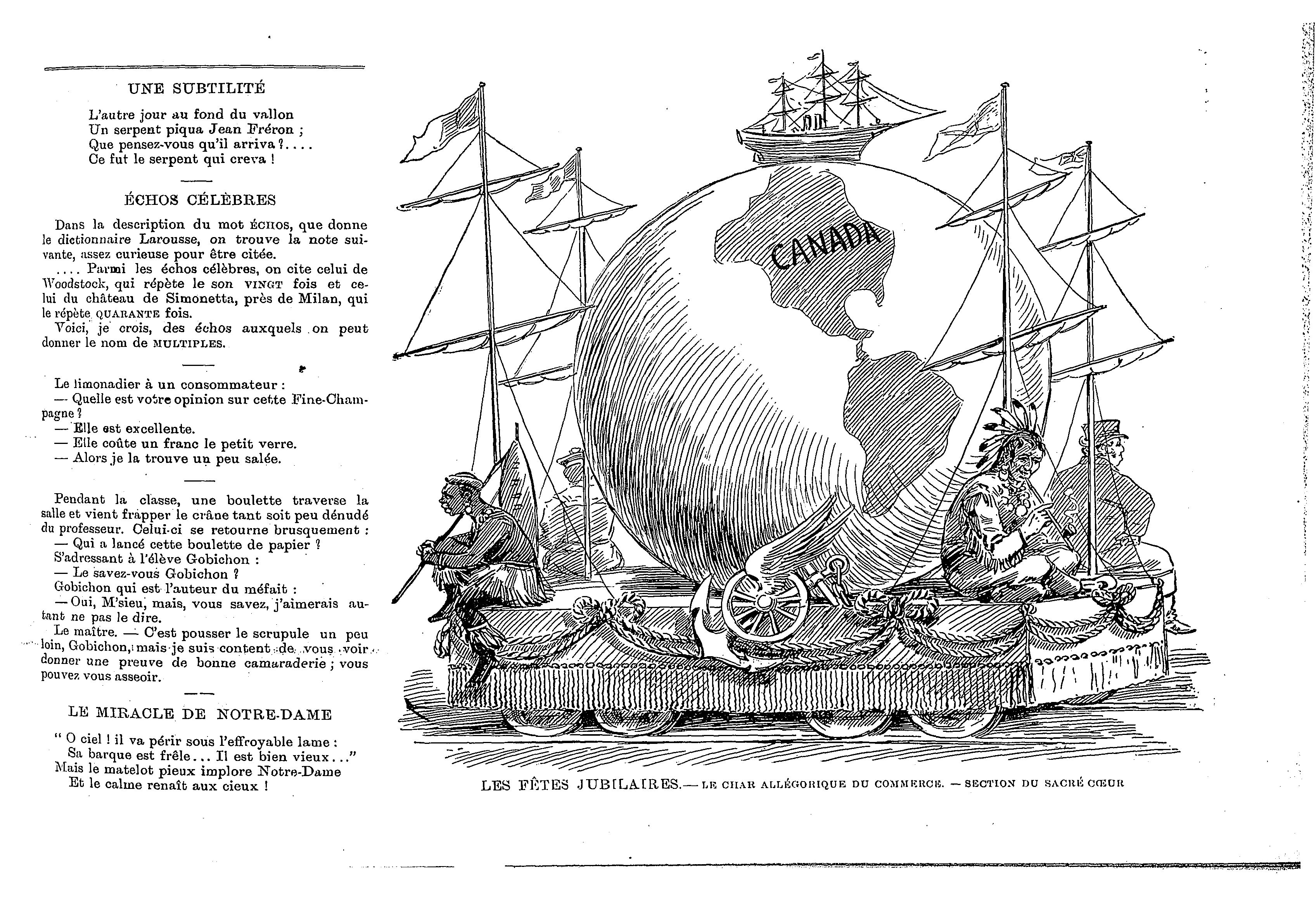 UNE SUBTILITÉ

L'autre jour au fond du vallon
Un serpent piqua Jean Fréron ;
Que pensez-vous qu'il arriva ?....
Ce fut le serpent qui creva !

ÉCHOS CÉLÈBRES

Dans la description du mot ÉCHOS, que donne le dictionnaire Larousse, on trouve la note suivante, assez curieuse pour être citée.

.... Parmi les échos célèbres, on cite celui de Woodstock, qui répète le son VINGT fois et celui du château de Simonetta, près de Milan, qui le répète QUARANTE fois.

Voici, je crois, des échos auxquels on peut donner le nom de MULTIPLES.

Le limonadier à un consommateur :
— Quelle est votre opinion sur cette Fine-Champagne ?
— Elle est excellente.
— Elle coûte un franc le petit verre.
— Alors je la trouve un peu salée.

Pendant la classe, une boulette traverse la salle et vient frapper le crâne tant soit peu dénudé du professeur. Celui-ci se retourne brusquement :
— Qui a lancé cette boulette de papier ?
S'adressant à l'élève Gobichon :
— Le savez-vous Gobichon ?
Gobichon qui est l'auteur du méfait :
— Oui, M'sieu, mais, vous savez, j'aimerais autant ne pas le dire.
Le maître. — C'est pousser le scrupule un peu loin, Gobichon, mais je suis content de vous voir donner une preuve de bonne camaraderie ; vous pouvez vous asseoir.

LE MIRACLE DE NOTRE-DAME

" O ciel ! il va périr sous l'effroyable lame :
Sa barque est frêle... Il est bien vieux..."
Mais le matelot pieux implore Notre-Dame
Et le calme renaît aux cieux !

CANADA

LES FÊTES JUBILAIRES.— LE CHAR ALLÉGORIQUE DU COMMERCE. — SECTION DU SACRÉ CŒUR